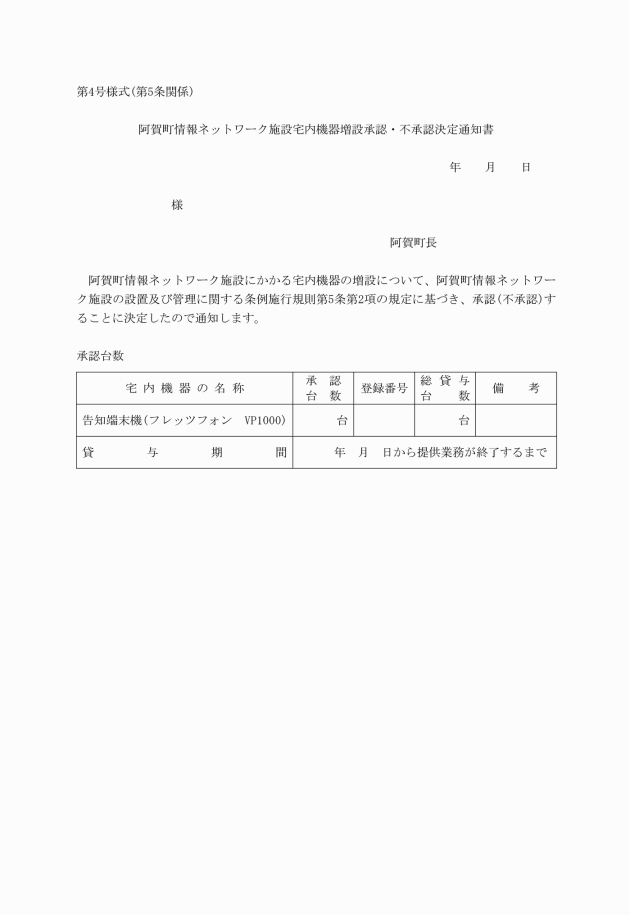 第4号様式(第5条関係)

阿賀町情報ネットワーク施設宅内機器増設承認・不承認決定通知書

年　月　日

様

阿賀町長

阿賀町情報ネットワーク施設にかかる宅内機器の増設について、阿賀町情報ネットワーク施設の設置及び管理に関する条例施行規則第5条第2項の規定に基づき、承認(不承認)することに決定したので通知します。

承認台数

| 宅内機器の名称 | 承認台数 | 登録番号 | 総貸与台数 | 備考 |
|---|---|---|---|---|
| 告知端末機(フレッツフォン　VP1000) | 台 | | 台 | |
| 貸与期間 | 年　月　日から提供業務が終了するまで | | | |